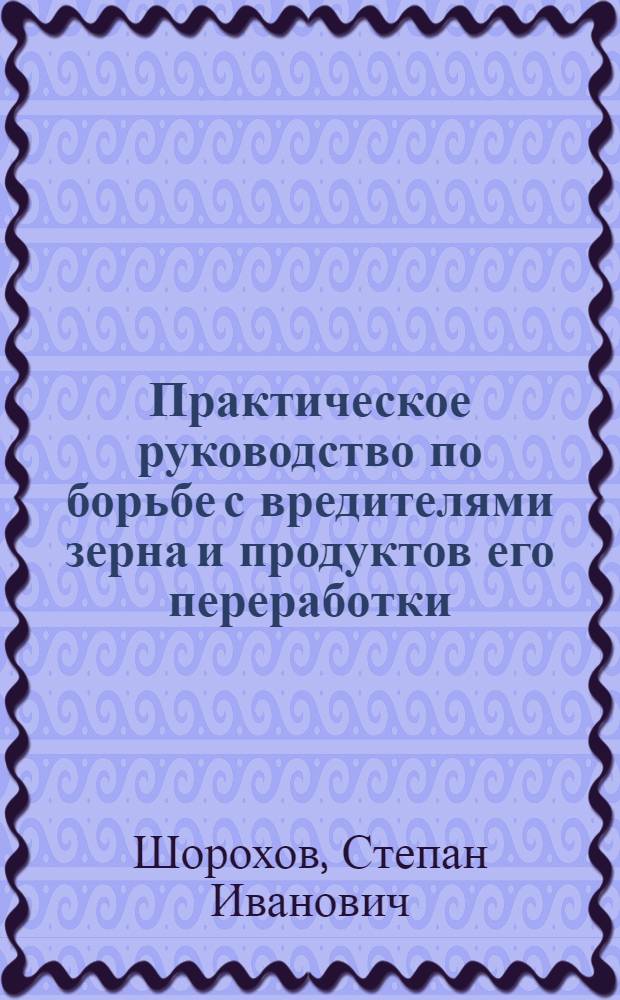 Практическое руководство по борьбе с вредителями зерна и продуктов его переработки

Шорохов, Степан Иванович